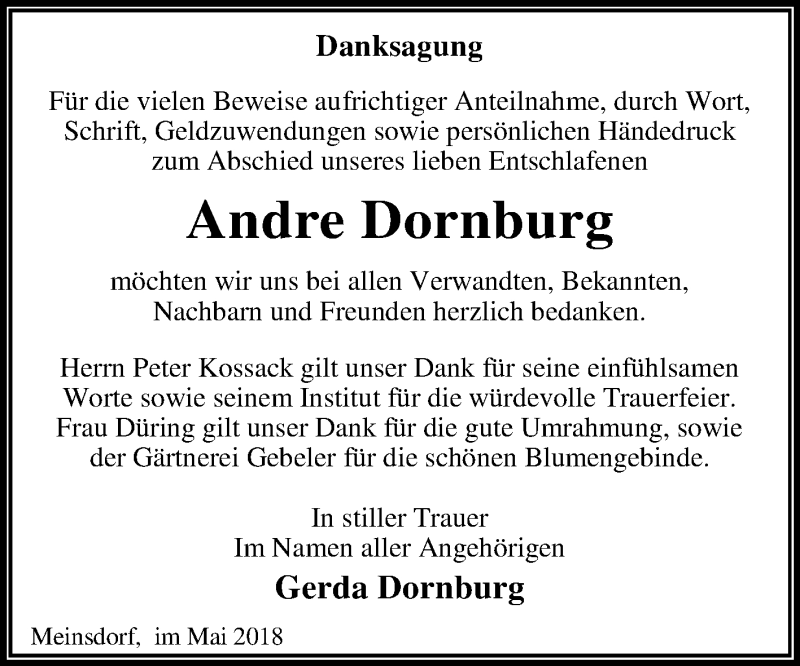 Danksagung

Für die vielen Beweise aufrichtiger Anteilnahme, durch Wort, Schrift, Geldzuwendungen sowie persönlichen Händedruck zum Abschied unseres lieben Entschlafenen

Andre Dornburg

möchten wir uns bei allen Verwandten, Bekannten, Nachbarn und Freunden herzlich bedanken.

Herrn Peter Kossack gilt unser Dank für seine einfühlsamen Worte sowie seinem Institut für die würdevolle Trauerfeier. Frau Düring gilt unser Dank für die gute Umrahmung, sowie der Gärtnerei Gebeler für die schönen Blumengebinde.

In stiller Trauer
Im Namen aller Angehörigen
Gerda Dornburg

Meinsdorf, im Mai 2018